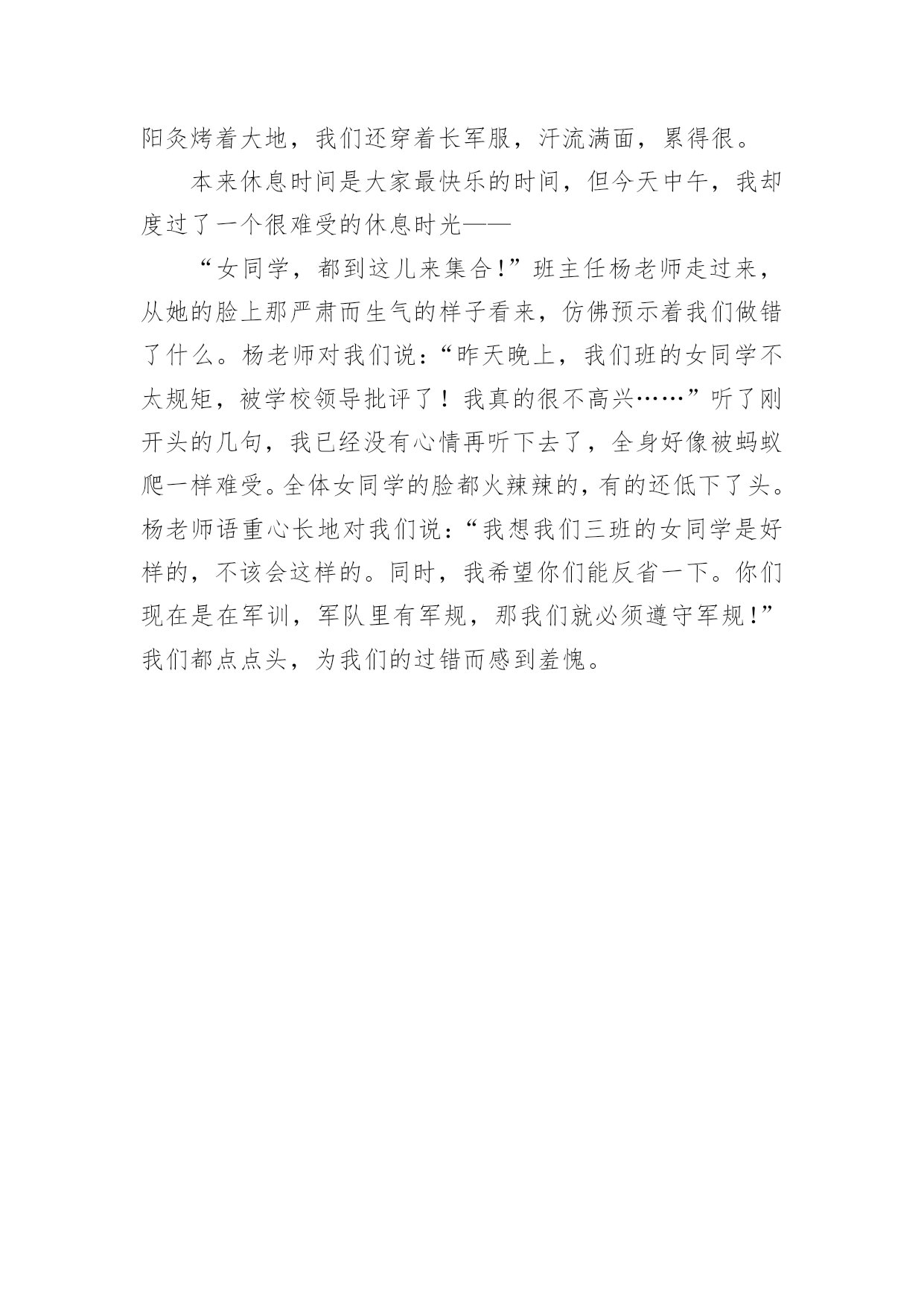 阳炙烤着大地，我们还穿着长军服，汗流满面，累得很。

本来休息时间是大家最快乐的时间，但今天中午，我却度过了一个很难受的休息时光——

“女同学，都到这儿来集合!”班主任杨老师走过来，从她的脸上那严肃而生气的样子看来，仿佛预示着我们做错了什么。杨老师对我们说:“昨天晚上，我们班的女同学不太规矩，被学校领导批评了！我真的很不高兴……”听了刚开头的几句，我已经没有心情再听下去了，全身好像被蚂蚁爬一样难受。全体女同学的脸都火辣辣的，有的还低下了头。杨老师语重心长地对我们说:“我想我们三班的女同学是好样的，不该会这样的。同时，我希望你们能反省一下。你们现在是在军训，军队里有军规，那我们就必须遵守军规!”我们都点点头，为我们的过错而感到羞愧。